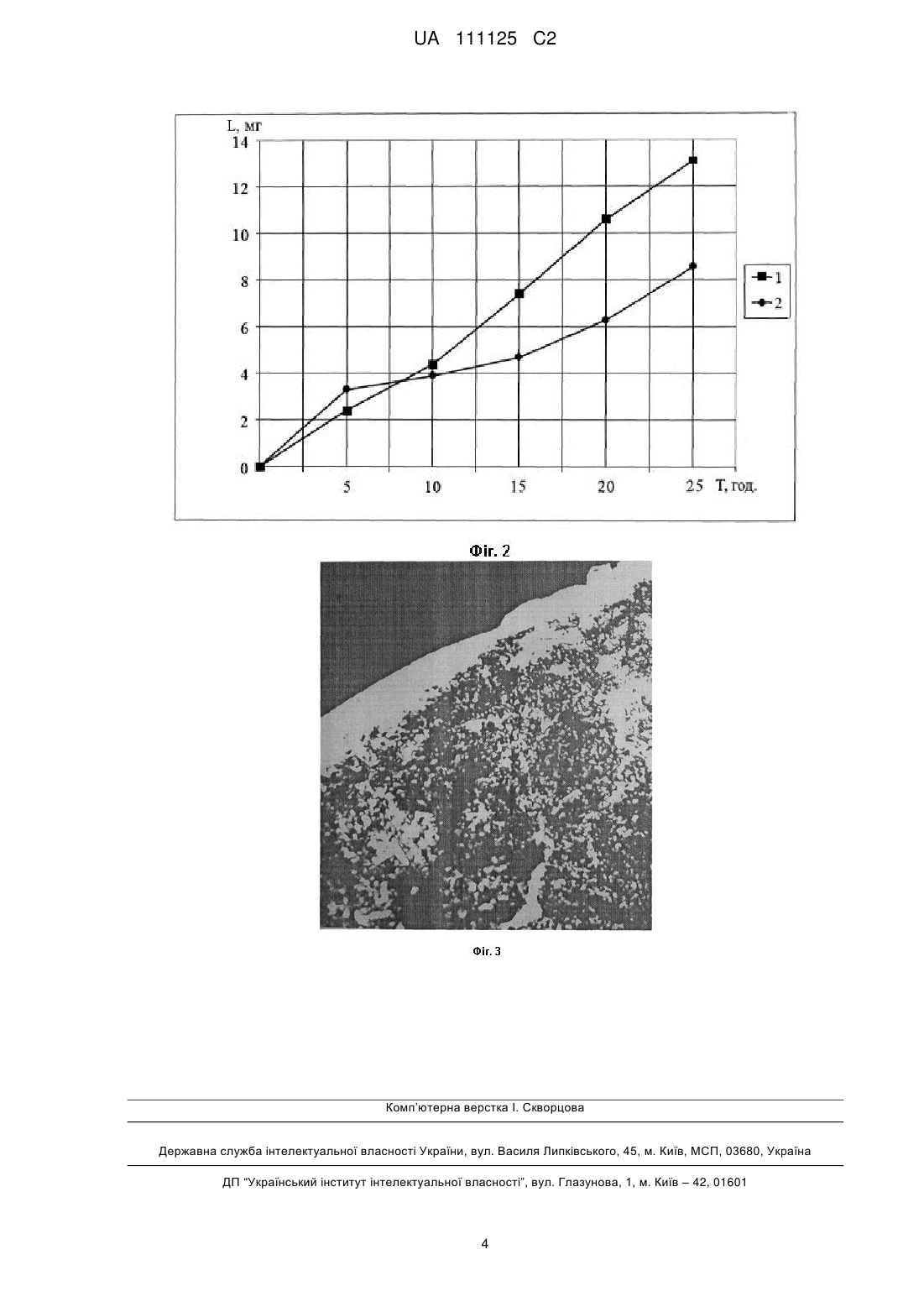 UA 111125 C2

L, мг
14
12
10
8
6
4
2
0
5
10
15
20
25
T, год.
1
2

Фіг. 2

Фіг. 3

Комп'ютерна верстка І. Скворцова

Державна служба інтелектуальної власності України, вул. Василя Липківського, 45, м. Київ, МСП, 03680, Україна

ДП "Український інститут інтелектуальної власності", вул. Глазунова, 1, м. Київ – 42, 01601

4